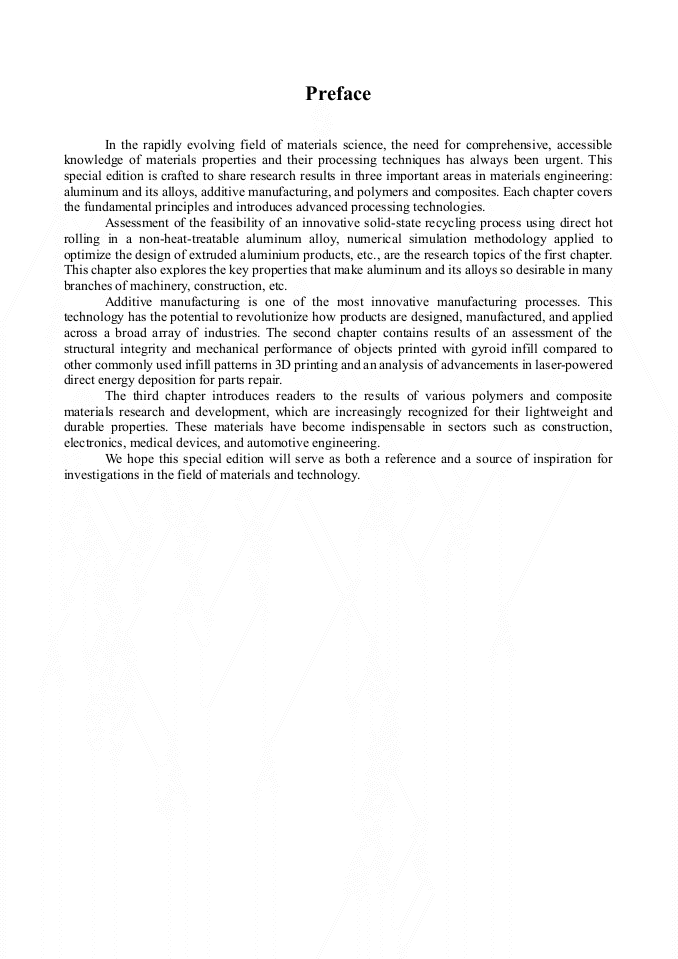 Preface

In the rapidly evolving field of materials science, the need for comprehensive, accessible knowledge of materials properties and their processing techniques has always been urgent. This special edition is crafted to share research results in three important areas in materials engineering: aluminum and its alloys, additive manufacturing, and polymers and composites. Each chapter covers the fundamental principles and introduces advanced processing technologies.

Assessment of the feasibility of an innovative solid-state recycling process using direct hot rolling in a non-heat-treatable aluminum alloy, numerical simulation methodology applied to optimize the design of extruded aluminium products, etc., are the research topics of the first chapter. This chapter also explores the key properties that make aluminum and its alloys so desirable in many branches of machinery, construction, etc.

Additive manufacturing is one of the most innovative manufacturing processes. This technology has the potential to revolutionize how products are designed, manufactured, and applied across a broad array of industries. The second chapter contains results of an assessment of the structural integrity and mechanical performance of objects printed with gyroid infill compared to other commonly used infill patterns in 3D printing and an analysis of advancements in laser-powered direct energy deposition for parts repair.

The third chapter introduces readers to the results of various polymers and composite materials research and development, which are increasingly recognized for their lightweight and durable properties. These materials have become indispensable in sectors such as construction, electronics, medical devices, and automotive engineering.

We hope this special edition will serve as both a reference and a source of inspiration for investigations in the field of materials and technology.